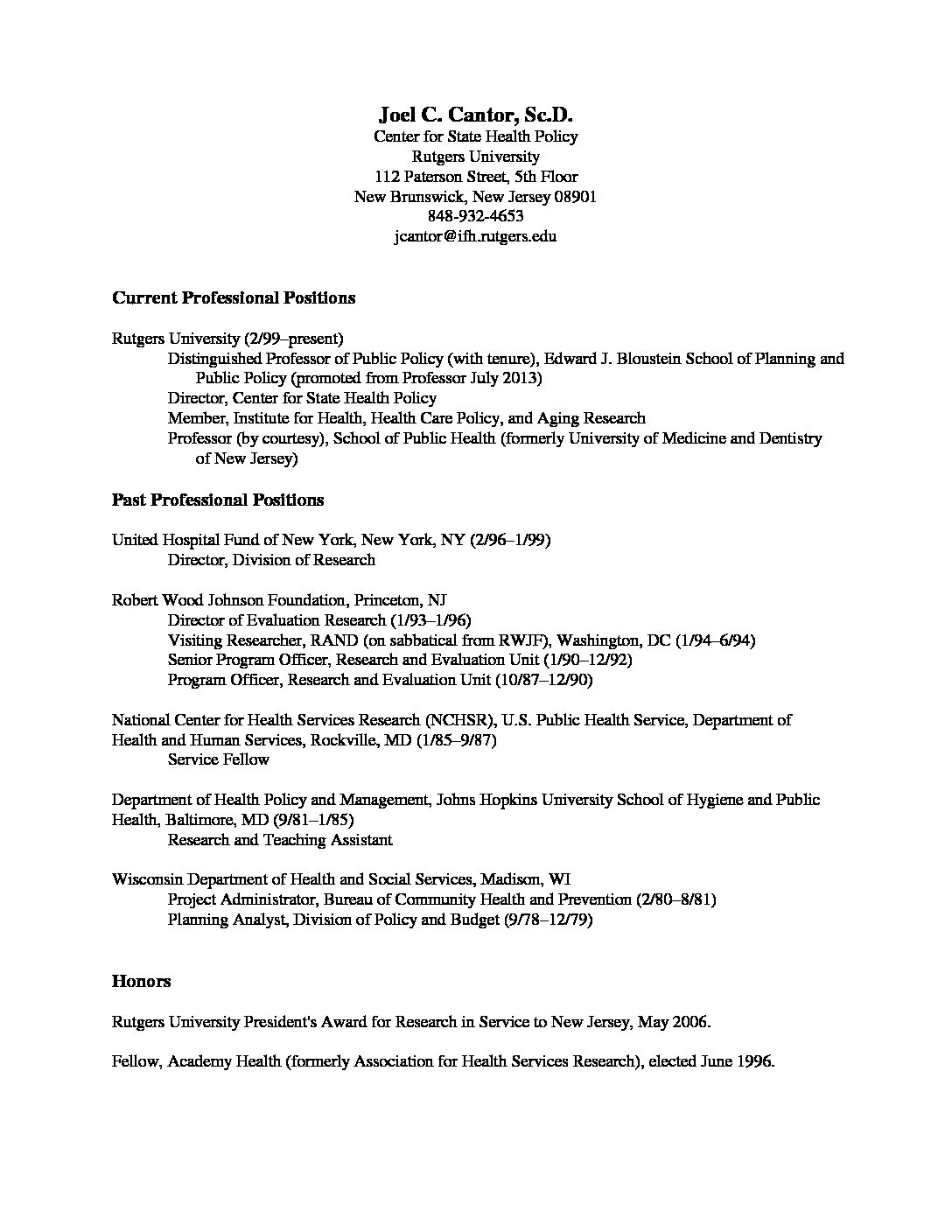 Joel C. Cantor, Sc.D.
Center for State Health Policy
Rutgers University
112 Paterson Street, 5th Floor
New Brunswick, New Jersey 08901
848-932-4653
jcantor@ifh.rutgers.edu

Current Professional Positions

Rutgers University (2/99–present)
Distinguished Professor of Public Policy (with tenure), Edward J. Bloustein School of Planning and Public Policy (promoted from Professor July 2013)
Director, Center for State Health Policy
Member, Institute for Health, Health Care Policy, and Aging Research
Professor (by courtesy), School of Public Health (formerly University of Medicine and Dentistry of New Jersey)

Past Professional Positions

United Hospital Fund of New York, New York, NY (2/96–1/99)
Director, Division of Research

Robert Wood Johnson Foundation, Princeton, NJ
Director of Evaluation Research (1/93–1/96)
Visiting Researcher, RAND (on sabbatical from RWJF), Washington, DC (1/94–6/94)
Senior Program Officer, Research and Evaluation Unit (1/90–12/92)
Program Officer, Research and Evaluation Unit (10/87–12/90)

National Center for Health Services Research (NCHSR), U.S. Public Health Service, Department of Health and Human Services, Rockville, MD (1/85–9/87)
Service Fellow

Department of Health Policy and Management, Johns Hopkins University School of Hygiene and Public Health, Baltimore, MD (9/81–1/85)
Research and Teaching Assistant

Wisconsin Department of Health and Social Services, Madison, WI
Project Administrator, Bureau of Community Health and Prevention (2/80–8/81)
Planning Analyst, Division of Policy and Budget (9/78–12/79)

Honors

Rutgers University President's Award for Research in Service to New Jersey, May 2006.

Fellow, Academy Health (formerly Association for Health Services Research), elected June 1996.